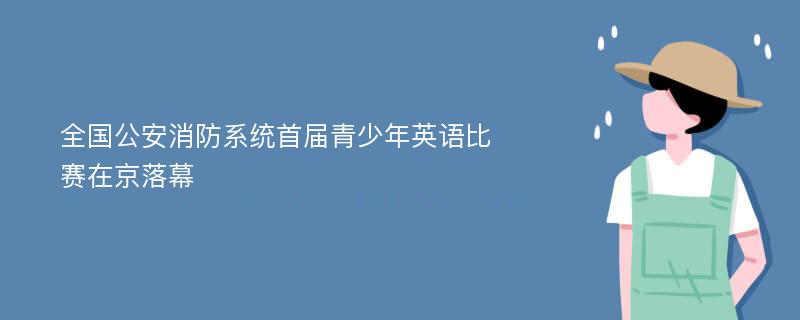 全国公安消防系统首届青少年英语比赛在京落幕